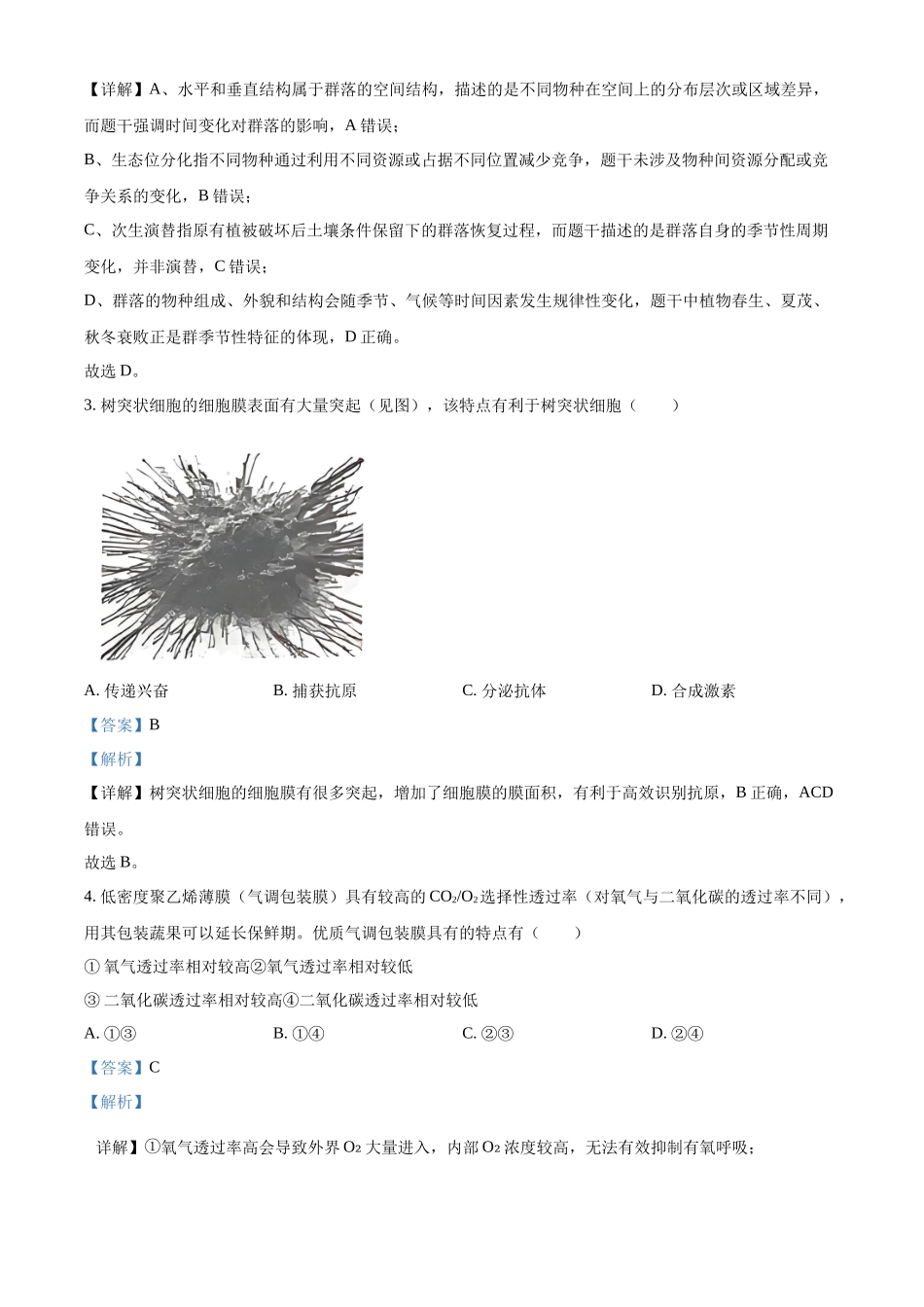 【详解】A、水平和垂直结构属于群落的空间结构，描述的是不同物种在空间上的分布层次或区域差异，而题干强调时间变化对群落的影响，A 错误；

B、生态位分化指不同物种通过利用不同资源或占据不同位置减少竞争，题干未涉及物种间资源分配或竞争关系的变化，B 错误；

C、次生演替指原有植被破坏后土壤条件保留下的群落恢复过程，而题干描述的是群落自身的季节性周期变化，并非演替，C 错误；

D、群落的物种组成、外貌和结构会随季节、气候等时间因素发生规律性变化，题干中植物春生、夏茂、秋冬衰败正是群季节性特征的体现，D 正确。

故选 D。

3. 树突状细胞的细胞膜表面有大量突起（见图），该特点有利于树突状细胞（　　）

A. 传递兴奋　　B. 捕获抗原　　C. 分泌抗体　　D. 合成激素

【答案】B

【解析】

【详解】树突状细胞的细胞膜有很多突起，增加了细胞膜的膜面积，有利于高效识别抗原，B 正确，ACD 错误。

故选 B。

4. 低密度聚乙烯薄膜（气调包装膜）具有较高的 $CO_2/O_2$ 选择性透过率（对氧气与二氧化碳的透过率不同），用其包装蔬果可以延长保鲜期。优质气调包装膜具有的特点有（　　）

① 氧气透过率相对较高②氧气透过率相对较低

③ 二氧化碳透过率相对较高④二氧化碳透过率相对较低

A. ①③　　B. ①④　　C. ②③　　D. ②④

【答案】C

【解析】

详解】①氧气透过率高会导致外界 $O_2$ 大量进入，内部 $O_2$ 浓度较高，无法有效抑制有氧呼吸；